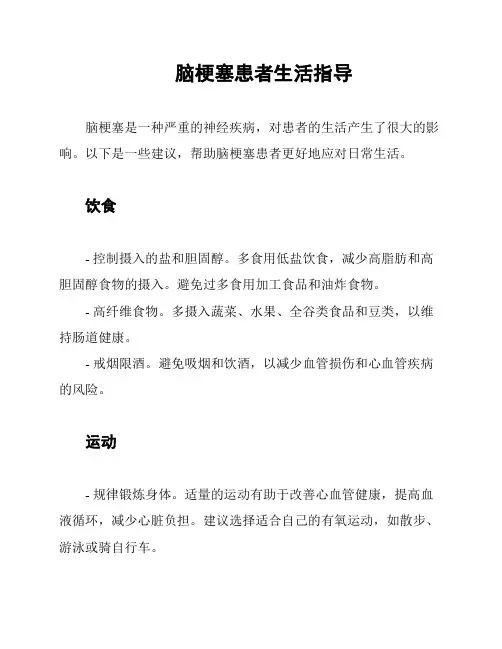 脑梗塞患者生活指导

脑梗塞是一种严重的神经疾病，对患者的生活产生了很大的影响。以下是一些建议，帮助脑梗塞患者更好地应对日常生活。

饮食

- 控制摄入的盐和胆固醇。多食用低盐饮食，减少高脂肪和高胆固醇食物的摄入。避免过多食用加工食品和油炸食物。
- 高纤维食物。多摄入蔬菜、水果、全谷类食品和豆类，以维持肠道健康。
- 戒烟限酒。避免吸烟和饮酒，以减少血管损伤和心血管疾病的风险。

运动

- 规律锻炼身体。适量的运动有助于改善心血管健康，提高血液循环，减少心脏负担。建议选择适合自己的有氧运动，如散步、游泳或骑自行车。